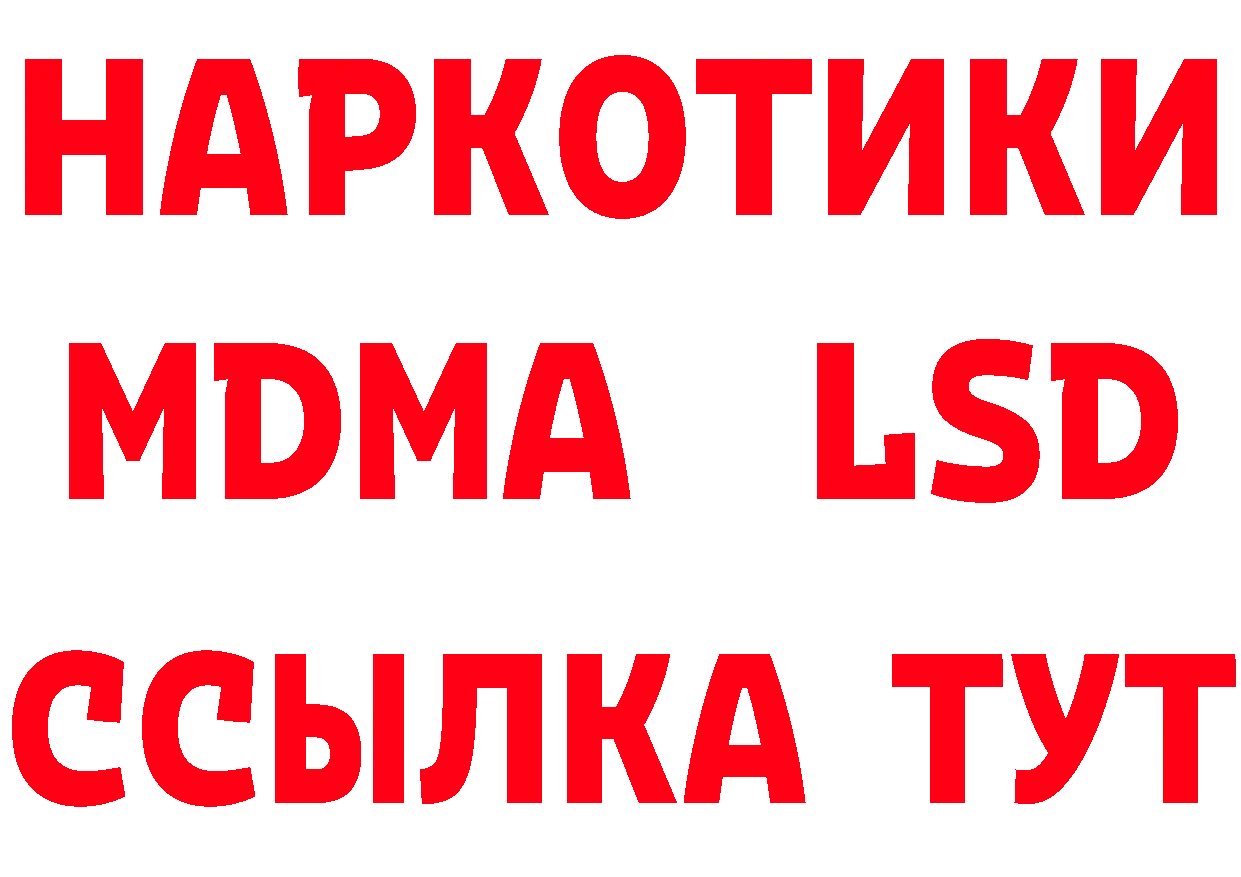 НАРКОТИКИ
MDMA LSD
ССЫЛКА ТУТ